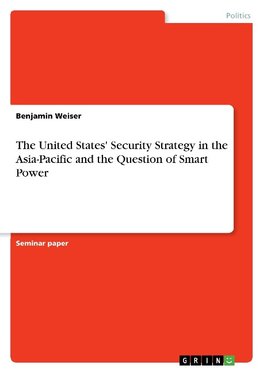 Politics

Benjamin Weiser

The United States' Security Strategy in the Asia-Pacific and the Question of Smart Power

Seminar paper

GRIN